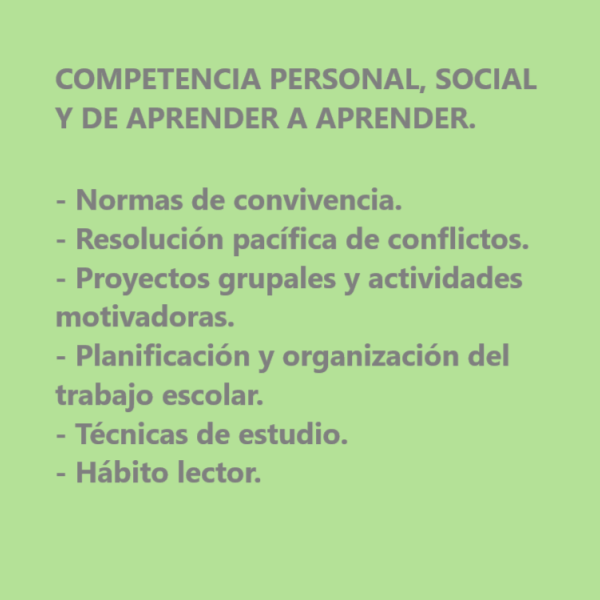 COMPETENCIA PERSONAL, SOCIAL Y DE APRENDER A APRENDER.

- Normas de convivencia.
- Resolución pacífica de conflictos.
- Proyectos grupales y actividades motivadoras.
- Planificación y organización del trabajo escolar.
- Técnicas de estudio.
- Hábito lector.